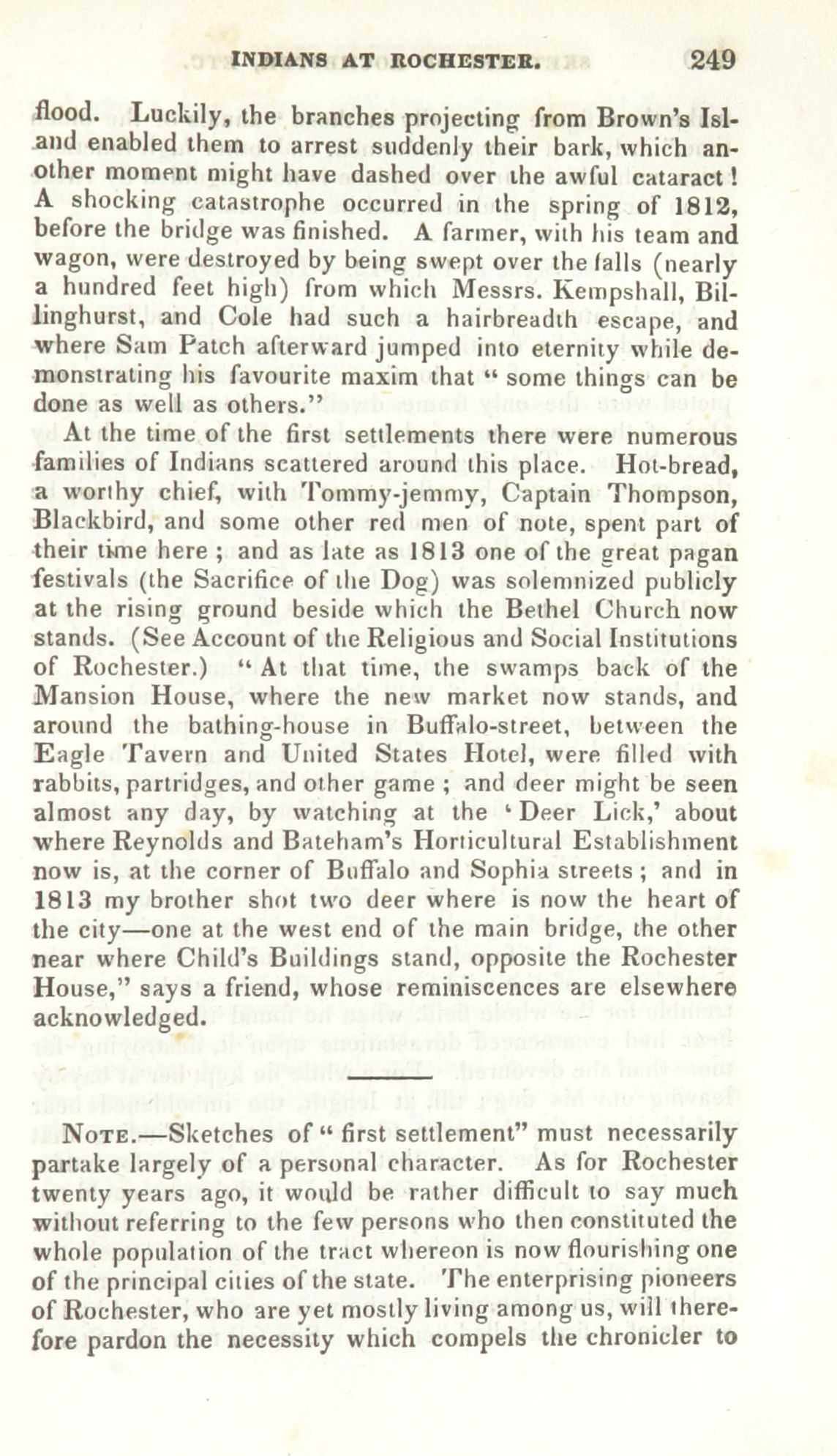 INDIANS AT ROCHESTER. 249

flood. Luckily, the branches projecting from Brown's Island enabled them to arrest suddenly their bark, which another moment might have dashed over the awful cataract! A shocking catastrophe occurred in the spring of 1812, before the bridge was finished. A farmer, with his team and wagon, were destroyed by being swept over the falls (nearly a hundred feet high) from which Messrs. Kempshall, Billinghurst, and Cole had such a hairbreadth escape, and where Sam Patch afterward jumped into eternity while demonstrating his favourite maxim that "some things can be done as well as others."

At the time of the first settlements there were numerous families of Indians scattered around this place. Hot-bread, a worthy chief, with Tommy-jemmy, Captain Thompson, Blackbird, and some other red men of note, spent part of their time here; and as late as 1813 one of the great pagan festivals (the Sacrifice of the Dog) was solemnized publicly at the rising ground beside which the Bethel Church now stands. (See Account of the Religious and Social Institutions of Rochester.) "At that time, the swamps back of the Mansion House, where the new market now stands, and around the bathing-house in Buffalo-street, between the Eagle Tavern and United States Hotel, were filled with rabbits, partridges, and other game; and deer might be seen almost any day, by watching at the 'Deer Lick,' about where Reynolds and Bateham's Horticultural Establishment now is, at the corner of Buffalo and Sophia streets; and in 1813 my brother shot two deer where is now the heart of the city—one at the west end of the main bridge, the other near where Child's Buildings stand, opposite the Rochester House," says a friend, whose reminiscences are elsewhere acknowledged.

NOTE.—Sketches of "first settlement" must necessarily partake largely of a personal character. As for Rochester twenty years ago, it would be rather difficult to say much without referring to the few persons who then constituted the whole population of the tract whereon is now flourishing one of the principal cities of the state. The enterprising pioneers of Rochester, who are yet mostly living among us, will therefore pardon the necessity which compels the chronicler to